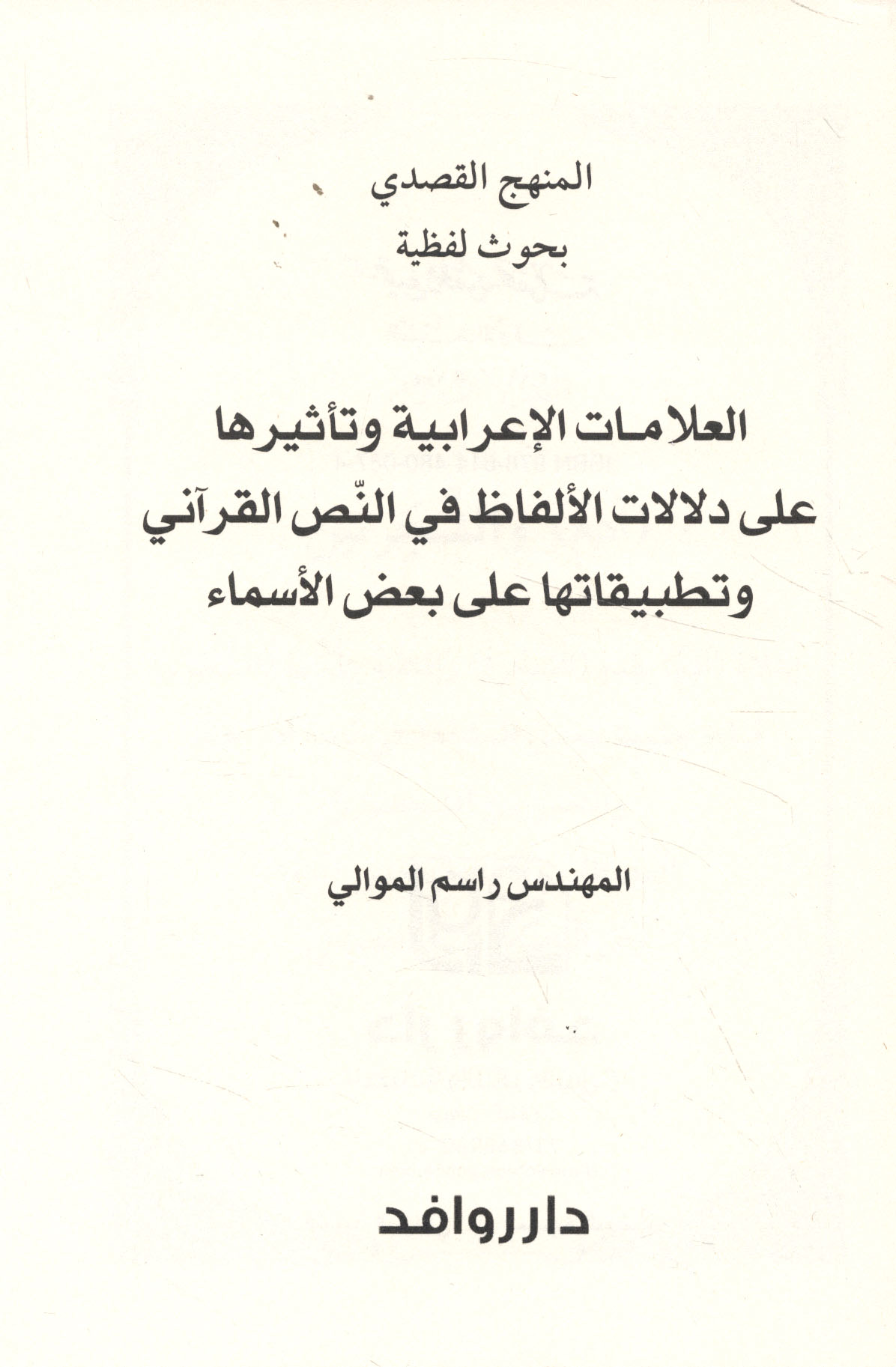 المنهج القصدي

بحوث لفظية

العلامات الإعرابية وتأثيرها
على دلالات الألفاظ في النّص القرآني
وتطبيقاتها على بعض الأسماء

المهندس راسم الموالي

دار روافد